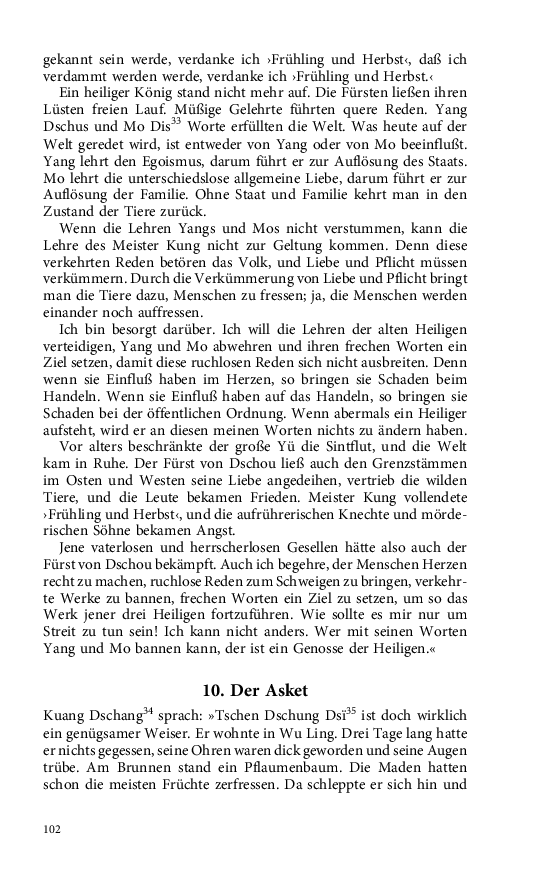 gekannt sein werde, verdanke ich ›Frühling und Herbst‹, daß ich verdammt werden werde, verdanke ich ›Frühling und Herbst.‹

Ein heiliger König stand nicht mehr auf. Die Fürsten ließen ihren Lüsten freien Lauf. Müßige Gelehrte führten quere Reden. Yang Dschus und Mo Dis$^{33}$ Worte erfüllten die Welt. Was heute auf der Welt geredet wird, ist entweder von Yang oder von Mo beeinflußt. Yang lehrt den Egoismus, darum führt er zur Auflösung des Staats. Mo lehrt die unterschiedslose allgemeine Liebe, darum führt er zur Auflösung der Familie. Ohne Staat und Familie kehrt man in den Zustand der Tiere zurück.

Wenn die Lehren Yangs und Mos nicht verstummen, kann die Lehre des Meister Kung nicht zur Geltung kommen. Denn diese verkehrten Reden betören das Volk, und Liebe und Pflicht müssen verkümmern. Durch die Verkümmerung von Liebe und Pflicht bringt man die Tiere dazu, Menschen zu fressen; ja, die Menschen werden einander noch auffressen.

Ich bin besorgt darüber. Ich will die Lehren der alten Heiligen verteidigen, Yang und Mo abwehren und ihren frechen Worten ein Ziel setzen, damit diese ruchlosen Reden sich nicht ausbreiten. Denn wenn sie Einfluß haben im Herzen, so bringen sie Schaden beim Handeln. Wenn sie Einfluß haben auf das Handeln, so bringen sie Schaden bei der öffentlichen Ordnung. Wenn abermals ein Heiliger aufsteht, wird er an diesen meinen Worten nichts zu ändern haben.

Vor alters beschränkte der große Yü die Sintflut, und die Welt kam in Ruhe. Der Fürst von Dschou ließ auch den Grenzstämmen im Osten und Westen seine Liebe angedeihen, vertrieb die wilden Tiere, und die Leute bekamen Frieden. Meister Kung vollendete ›Frühling und Herbst‹, und die aufrührerischen Knechte und mörderischen Söhne bekamen Angst.

Jene vaterlosen und herrscherlosen Gesellen hätte also auch der Fürst von Dschou bekämpft. Auch ich begehre, der Menschen Herzen recht zu machen, ruchlose Reden zum Schweigen zu bringen, verkehrte Werke zu bannen, frechen Worten ein Ziel zu setzen, um so das Werk jener drei Heiligen fortzuführen. Wie sollte es mir nur um Streit zu tun sein! Ich kann nicht anders. Wer mit seinen Worten Yang und Mo bannen kann, der ist ein Genosse der Heiligen.«

10. Der Asket

Kuang Dschang$^{34}$ sprach: »Tschen Dschung Dsï$^{35}$ ist doch wirklich ein genügsamer Weiser. Er wohnte in Wu Ling. Drei Tage lang hatte er nichts gegessen, seine Ohren waren dick geworden und seine Augen trübe. Am Brunnen stand ein Pflaumenbaum. Die Maden hatten schon die meisten Früchte zerfressen. Da schleppte er sich hin und

102